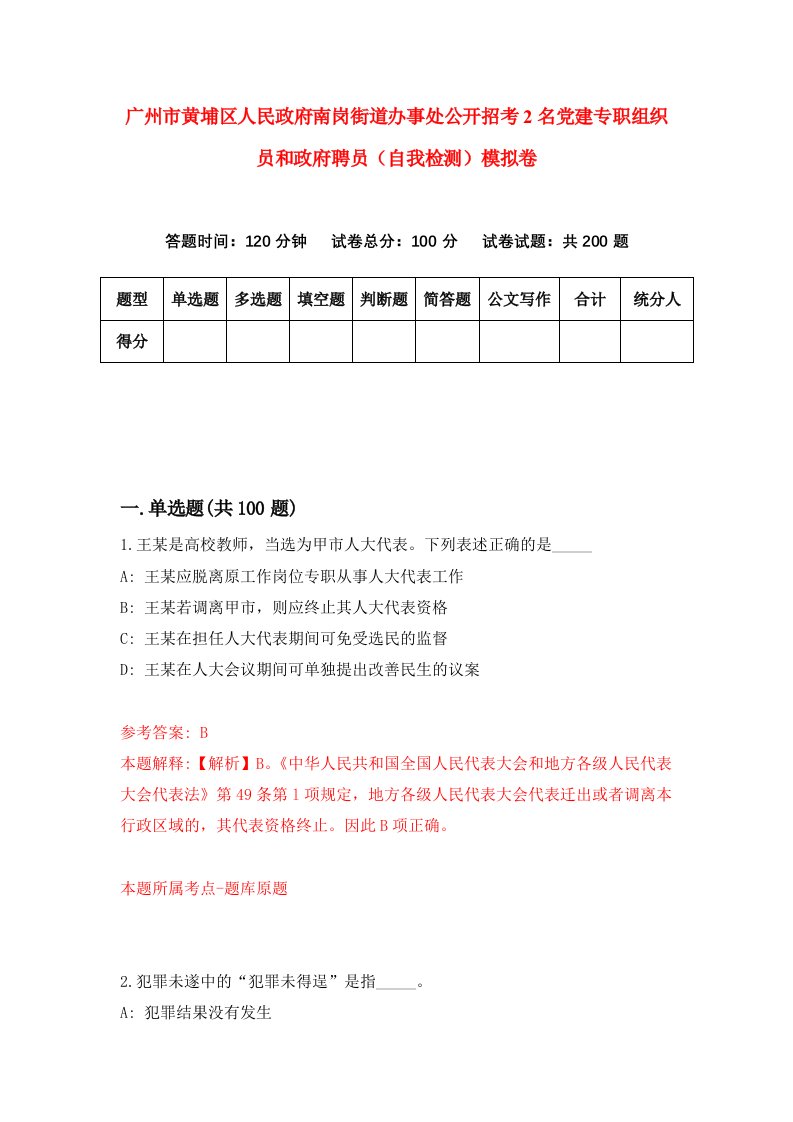 广州市黄埔区人民政府南岗街道办事处公开招考2名党建专职组织员和政府聘员（自我检测）模拟卷

答题时间：120分钟　试卷总分：100分　试卷试题：共200题

| 题型 | 单选题 | 多选题 | 填空题 | 判断题 | 简答题 | 公文写作 | 合计 | 统分人 |
|---|---|---|---|---|---|---|---|---|
| 得分 | | | | | | | | |

一.单选题(共100题)

1.王某是高校教师，当选为甲市人大代表。下列表述正确的是_____

A: 王某应脱离原工作岗位专职从事人大代表工作

B: 王某若调离甲市，则应终止其人大代表资格

C: 王某在担任人大代表期间可免受选民的监督

D: 王某在人大会议期间可单独提出改善民生的议案

参考答案: B

本题解释:【解析】B。《中华人民共和国全国人民代表大会和地方各级人民代表大会代表法》第49条第1项规定，地方各级人民代表大会代表迁出或者调离本行政区域的，其代表资格终止。因此B项正确。

本题所属考点-题库原题

2.犯罪未遂中的“犯罪未得逞”是指_____。

A: 犯罪结果没有发生